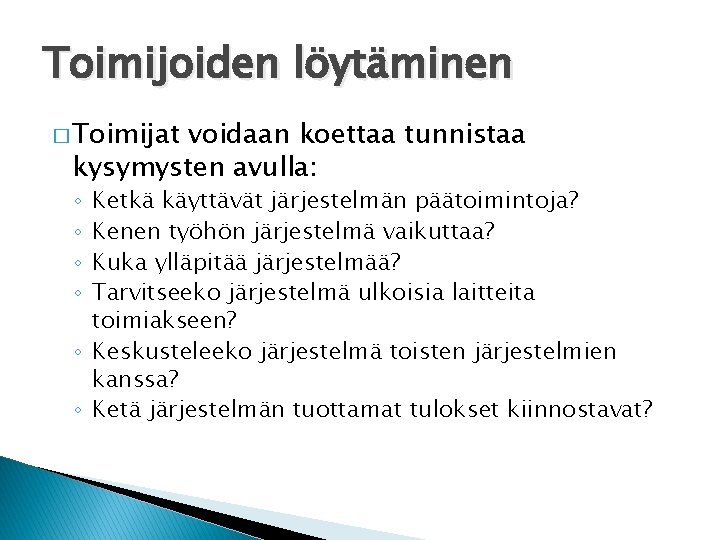 Toimijoiden löytäminen

□ Toimijat voidaan koettaa tunnistaa kysymysten avulla:
◦ Ketkä käyttävät järjestelmän päätoimintoja?
◦ Kenen työhön järjestelmä vaikuttaa?
◦ Kuka ylläpitää järjestelmää?
◦ Tarvitseeko järjestelmä ulkoisia laitteita toimiakseen?
◦ Keskusteleeko järjestelmä toisten järjestelmien kanssa?
◦ Ketä järjestelmän tuottamat tulokset kiinnostavat?